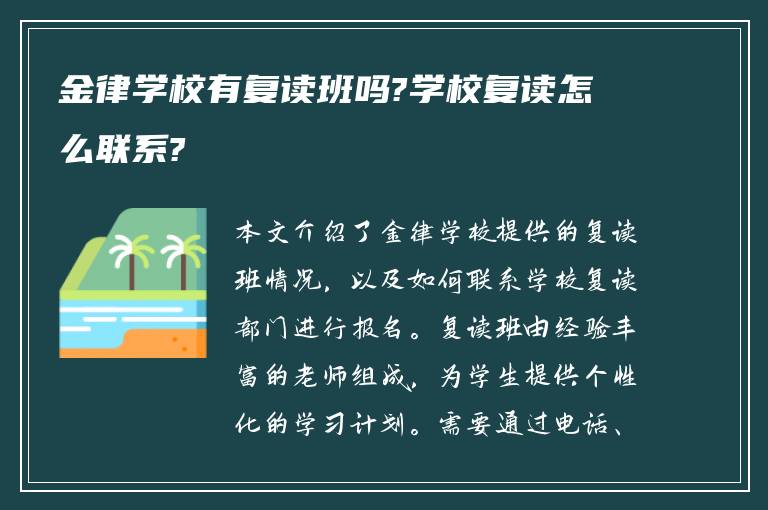 金律学校有复读班吗?学校复读怎么联系?

本文介绍了金律学校提供的复读班情况，以及如何联系学校复读部门进行报名。复读班由经验丰富的老师组成，为学生提供个性化的学习计划。需要通过电话、